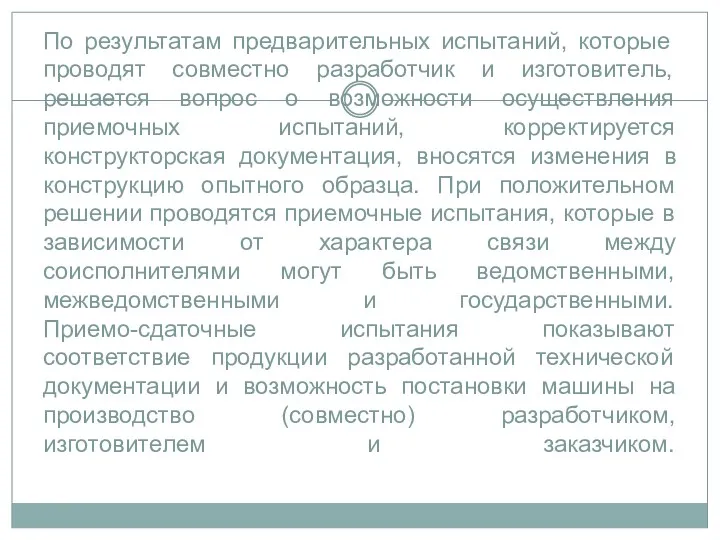 По результатам предварительных испытаний, которые проводят совместно разработчик и изготовитель, решается вопрос о возможности осуществления приемочных испытаний, корректируется конструкторская документация, вносятся изменения в конструкцию опытного образца. При положительном решении проводятся приемочные испытания, которые в зависимости от характера связи между соисполнителями могут быть ведомственными, межведомственными и государственными. Приемо-сдаточные испытания показывают соответствие продукции разработанной технической документации и возможность постановки машины на производство (совместно) разработчиком, изготовителем и заказчиком.